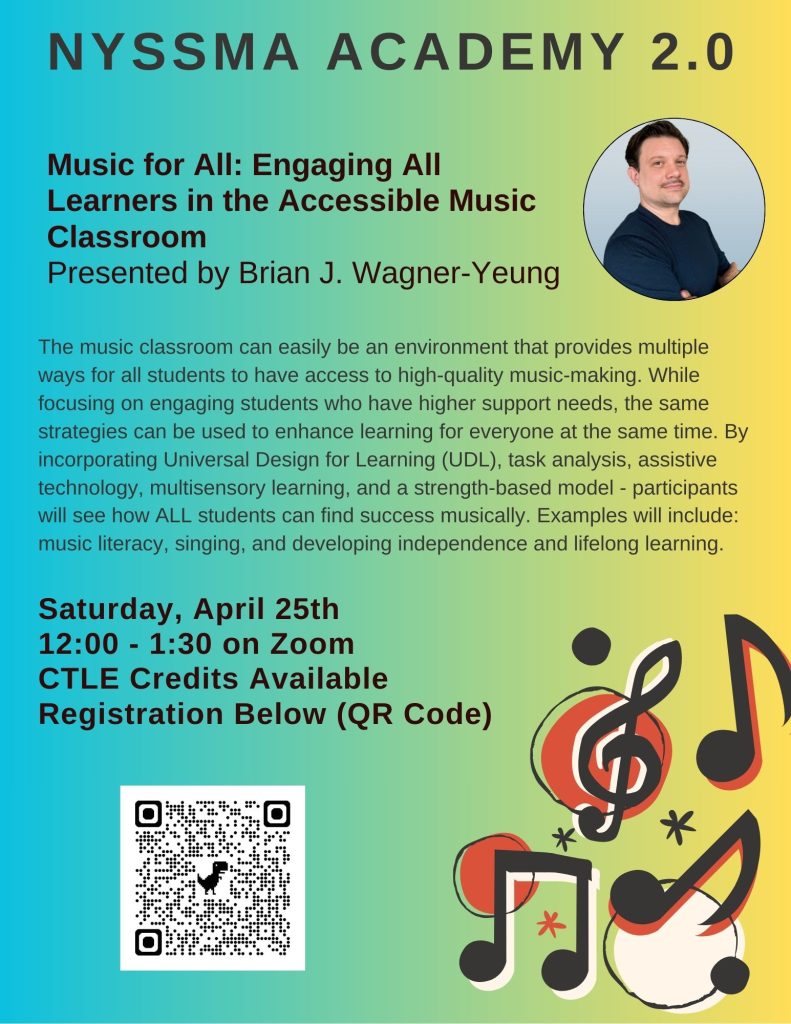 NYSSMA ACADEMY 2.0

Music for All: Engaging All Learners in the Accessible Music Classroom
Presented by Brian J. Wagner-Yeung

The music classroom can easily be an environment that provides multiple ways for all students to have access to high-quality music-making. While focusing on engaging students who have higher support needs, the same strategies can be used to enhance learning for everyone at the same time. By incorporating Universal Design for Learning (UDL), task analysis, assistive technology, multisensory learning, and a strength-based model - participants will see how ALL students can find success musically. Examples will include: music literacy, singing, and developing independence and lifelong learning.

Saturday, April 25th
12:00 - 1:30 on Zoom
CTLE Credits Available
Registration Below (QR Code)